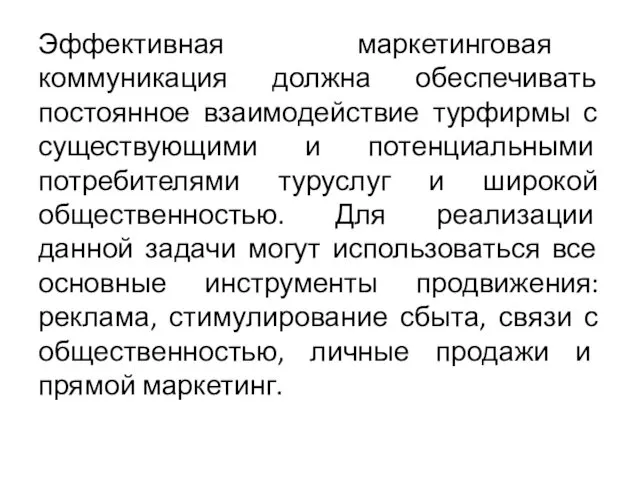 Эффективная маркетинговая коммуникация должна обеспечивать постоянное взаимодействие турфирмы с существующими и потенциальными потребителями туруслуг и широкой общественностью. Для реализации данной задачи могут использоваться все основные инструменты продвижения: реклама, стимулирование сбыта, связи с общественностью, личные продажи и прямой маркетинг.